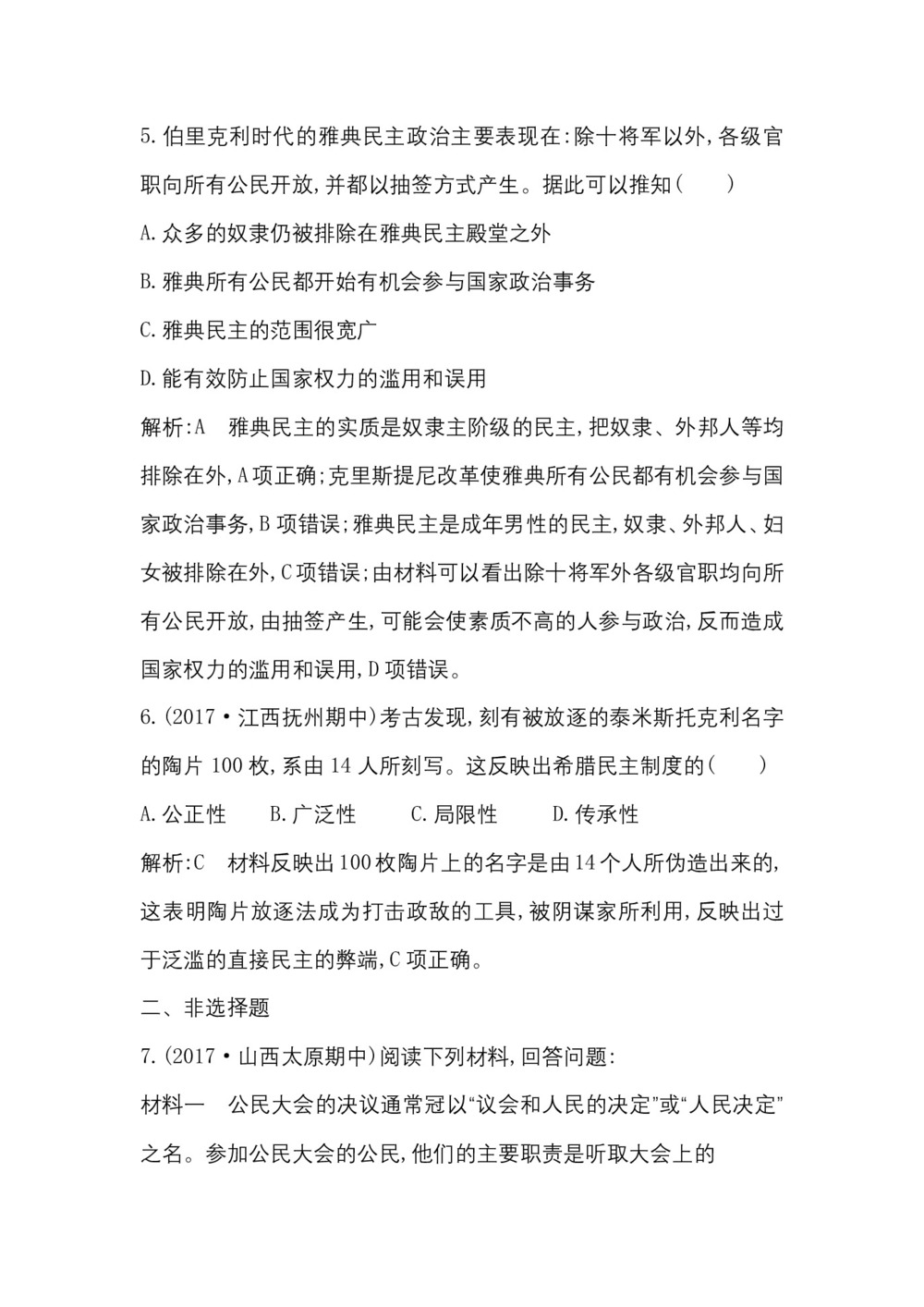 5.伯里克利时代的雅典民主政治主要表现在:除十将军以外,各级官职向所有公民开放,并都以抽签方式产生。据此可以推知(　　)

A.众多的奴隶仍被排除在雅典民主殿堂之外

B.雅典所有公民都开始有机会参与国家政治事务

C.雅典民主的范围很宽广

D.能有效防止国家权力的滥用和误用

解析:A　雅典民主的实质是奴隶主阶级的民主,把奴隶、外邦人等均排除在外,A项正确;克里斯提尼改革使雅典所有公民都有机会参与国家政治事务,B项错误;雅典民主是成年男性的民主,奴隶、外邦人、妇女被排除在外,C项错误;由材料可以看出除十将军外各级官职均向所有公民开放,由抽签产生,可能会使素质不高的人参与政治,反而造成国家权力的滥用和误用,D项错误。

6.(2017·江西抚州期中)考古发现,刻有被放逐的泰米斯托克利名字的陶片100枚,系由14人所刻写。这反映出希腊民主制度的(　　)

A.公正性　B.广泛性　C.局限性　D.传承性

解析:C　材料反映出100枚陶片上的名字是由14个人所伪造出来的,这表明陶片放逐法成为打击政敌的工具,被阴谋家所利用,反映出过于泛滥的直接民主的弊端,C项正确。

二、非选择题

7.(2017·山西太原期中)阅读下列材料,回答问题:

材料一　公民大会的决议通常冠以“议会和人民的决定”或“人民决定”之名。参加公民大会的公民,他们的主要职责是听取大会上的